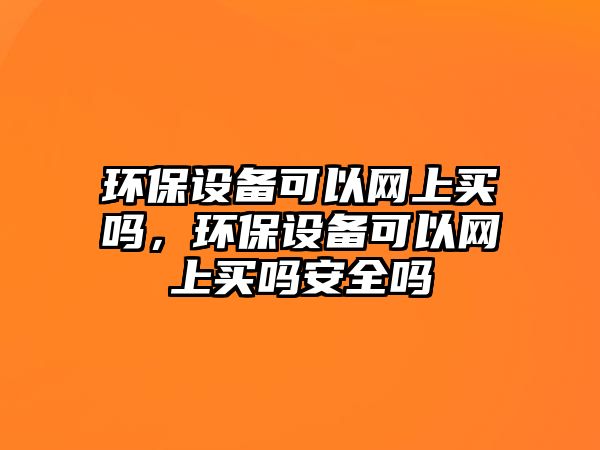 环保设备可以网上买吗，环保设备可以网上买吗安全吗